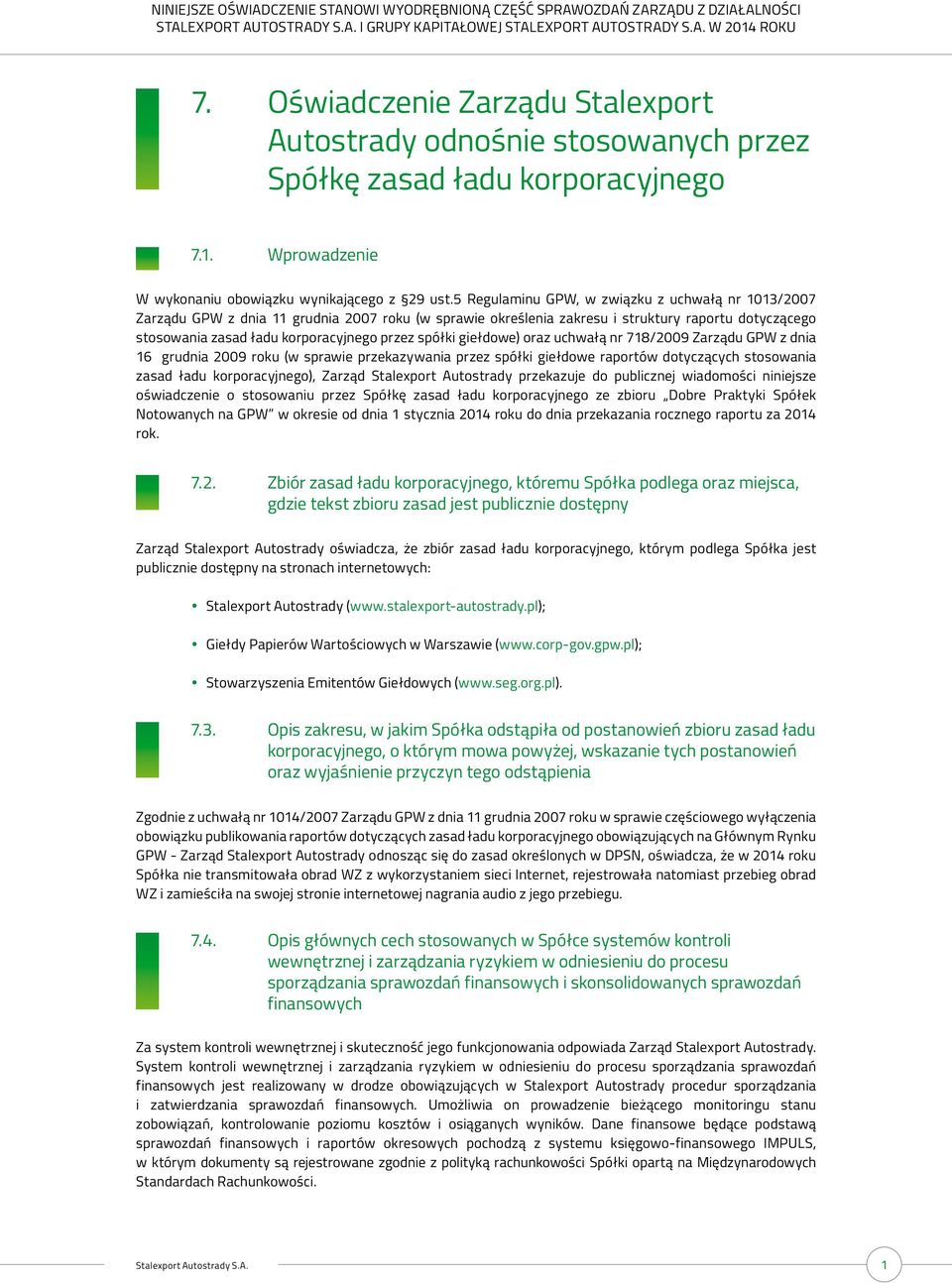 NINIEJSZE OŚWIADCZENIE STANOWI WYODRĘBNIONĄ CZĘŚĆ SPRAWOZDAŃ ZARZĄDU Z DZIAŁALNOŚCI STALEXPORT AUTOSTRADY S.A. I GRUPY KAPITAŁOWEJ STALEXPORT AUTOSTRADY S.A. W 2014 ROKU

7. Oświadczenie Zarządu Stalexport Autostrady odnośnie stosowanych przez Spółkę zasad ładu korporacyjnego

7.1. Wprowadzenie

W wykonaniu obowiązku wynikającego z §29 ust.5 Regulaminu GPW, w związku z uchwałą nr 1013/2007 Zarządu GPW z dnia 11 grudnia 2007 roku (w sprawie określenia zakresu i struktury raportu dotyczącego stosowania zasad ładu korporacyjnego przez spółki giełdowe) oraz uchwałą nr 718/2009 Zarządu GPW z dnia 16 grudnia 2009 roku (w sprawie przekazywania przez spółki giełdowe raportów dotyczących stosowania zasad ładu korporacyjnego), Zarząd Stalexport Autostrady przekazuje do publicznej wiadomości niniejsze oświadczenie o stosowaniu przez Spółkę zasad ładu korporacyjnego ze zbioru „Dobre Praktyki Spółek Notowanych na GPW" w okresie od dnia 1 stycznia 2014 roku do dnia przekazania rocznego raportu za 2014 rok.

7.2. Zbiór zasad ładu korporacyjnego, któremu Spółka podlega oraz miejsca, gdzie tekst zbioru zasad jest publicznie dostępny

Zarząd Stalexport Autostrady oświadcza, że zbiór zasad ładu korporacyjnego, którym podlega Spółka jest publicznie dostępny na stronach internetowych:

• Stalexport Autostrady (www.stalexport-autostrady.pl);

• Giełdy Papierów Wartościowych w Warszawie (www.corp-gov.gpw.pl);

• Stowarzyszenia Emitentów Giełdowych (www.seg.org.pl).

7.3. Opis zakresu, w jakim Spółka odstąpiła od postanowień zbioru zasad ładu korporacyjnego, o którym mowa powyżej, wskazanie tych postanowień oraz wyjaśnienie przyczyn tego odstąpienia

Zgodnie z uchwałą nr 1014/2007 Zarządu GPW z dnia 11 grudnia 2007 roku w sprawie częściowego wyłączenia obowiązku publikowania raportów dotyczących zasad ładu korporacyjnego obowiązujących na Głównym Rynku GPW - Zarząd Stalexport Autostrady odnosząc się do zasad określonych w DPSN, oświadcza, że w 2014 roku Spółka nie transmitowała obrad WZ z wykorzystaniem sieci Internet, rejestrowała natomiast przebieg obrad WZ i zamieściła na swojej stronie internetowej nagrania audio z jego przebiegu.

7.4. Opis głównych cech stosowanych w Spółce systemów kontroli wewnętrznej i zarządzania ryzykiem w odniesieniu do procesu sporządzania sprawozdań finansowych i skonsolidowanych sprawozdań finansowych

Za system kontroli wewnętrznej i skuteczność jego funkcjonowania odpowiada Zarząd Stalexport Autostrady. System kontroli wewnętrznej i zarządzania ryzykiem w odniesieniu do procesu sporządzania sprawozdań finansowych jest realizowany w drodze obowiązujących w Stalexport Autostrady procedur sporządzania i zatwierdzania sprawozdań finansowych. Umożliwia on prowadzenie bieżącego monitoringu stanu zobowiązań, kontrolowanie poziomu kosztów i osiąganych wyników. Dane finansowe będące podstawą sprawozdań finansowych i raportów okresowych pochodzą z systemu księgowo-finansowego IMPULS, w którym dokumenty są rejestrowane zgodnie z polityką rachunkowości Spółki opartą na Międzynarodowych Standardach Rachunkowości.

Stalexport Autostrady S.A.

1